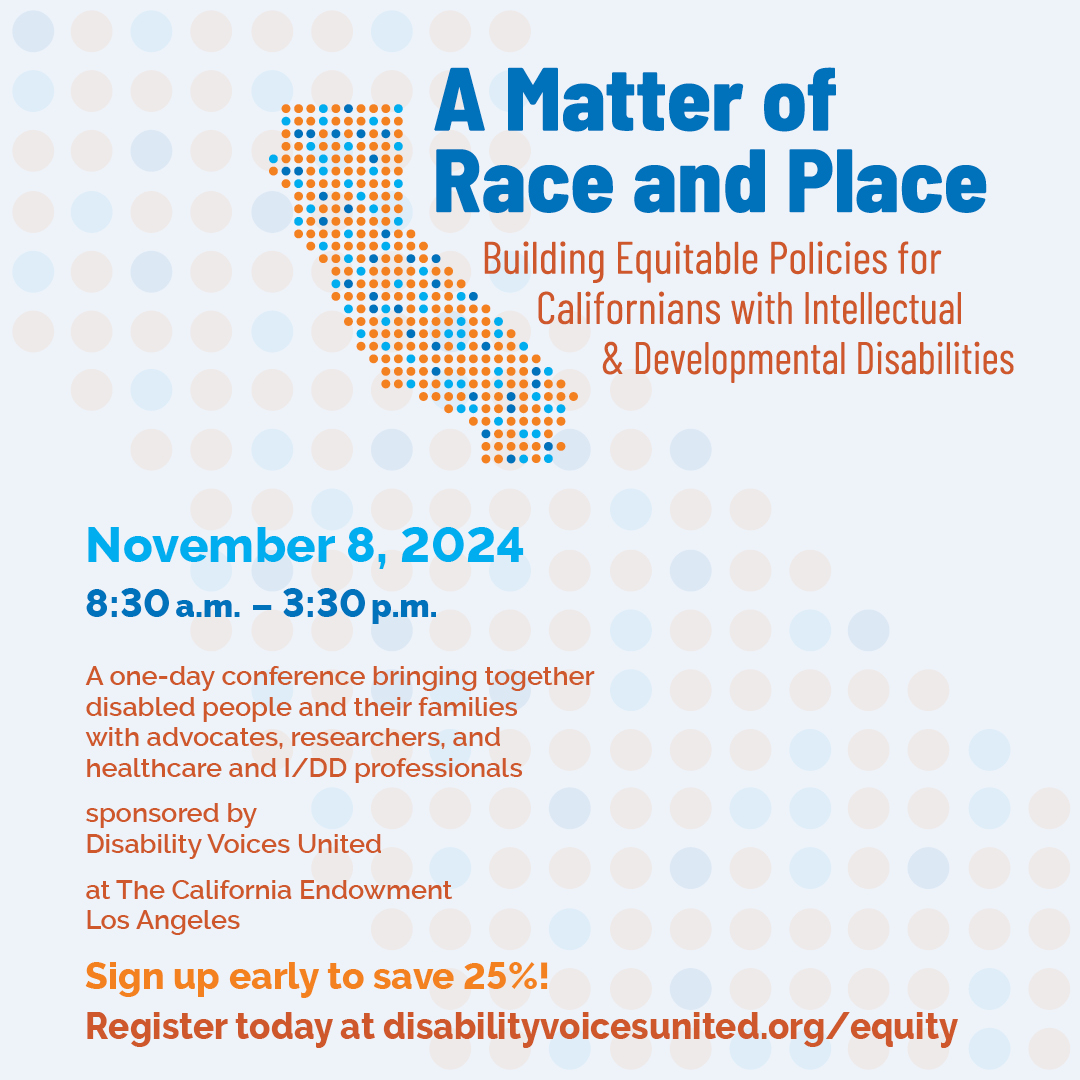 A Matter of Race and Place

Building Equitable Policies for Californians with Intellectual & Developmental Disabilities

November 8, 2024

8:30 a.m. – 3:30 p.m.

A one-day conference bringing together disabled people and their families with advocates, researchers, and healthcare and I/DD professionals

sponsored by
Disability Voices United

at The California Endowment
Los Angeles

Sign up early to save 25%!

Register today at disabilityvoicesunited.org/equity